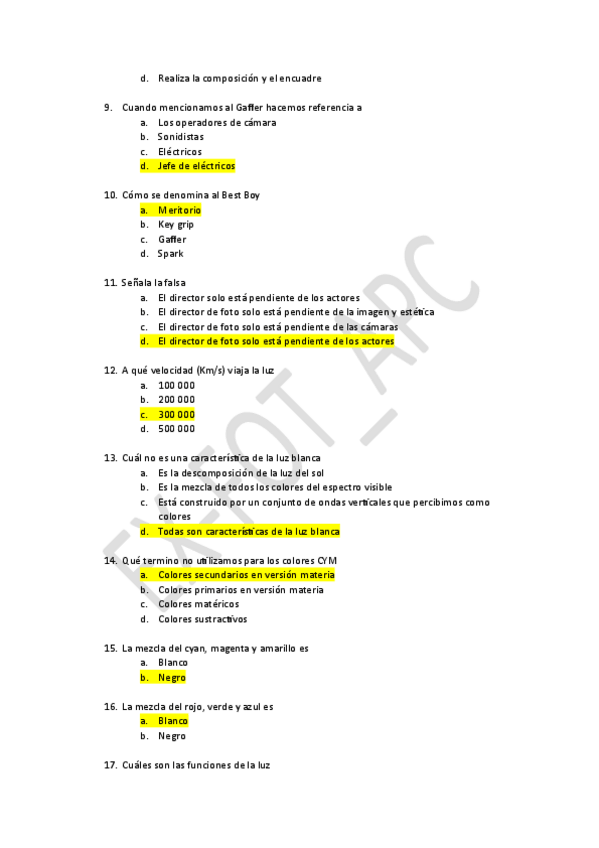 d. Realiza la composición y el encuadre

9. Cuando mencionamos al Gaffer hacemos referencia a
a. Los operadores de cámara
b. Sonidistas
c. Eléctricos
d. Jefe de eléctricos

10. Cómo se denomina al Best Boy
a. Meritorio
b. Key grip
c. Gaffer
d. Spark

11. Señala la falsa
a. El director solo está pendiente de los actores
b. El director de foto solo está pendiente de la imagen y estética
c. El director de foto solo está pendiente de las cámaras
d. El director de foto solo está pendiente de los actores

12. A qué velocidad (Km/s) viaja la luz
a. 100 000
b. 200 000
c. 300 000
d. 500 000

13. Cuál no es una característica de la luz blanca
a. Es la descomposición de la luz del sol
b. Es la mezcla de todos los colores del espectro visible
c. Está construido por un conjunto de ondas verticales que percibimos como colores
d. Todas son características de la luz blanca

14. Qué termino no utilizamos para los colores CYM
a. Colores secundarios en versión materia
b. Colores primarios en versión materia
c. Colores matéricos
d. Colores sustractivos

15. La mezcla del cyan, magenta y amarillo es
a. Blanco
b. Negro

16. La mezcla del rojo, verde y azul es
a. Blanco
b. Negro

17. Cuáles son las funciones de la luz

EXFOT_APC